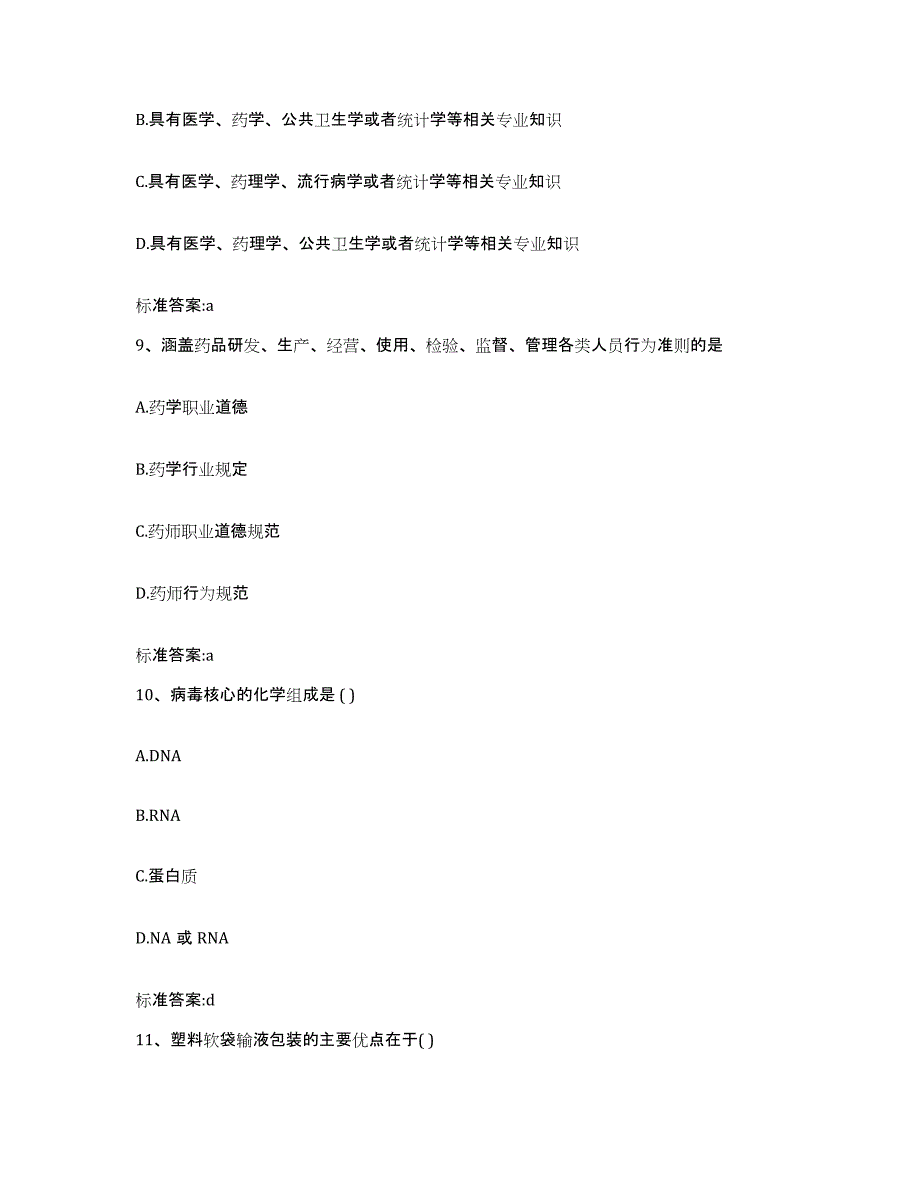 B.具有医学、药学、公共卫生学或者统计学等相关专业知识

C.具有医学、药理学、流行病学或者统计学等相关专业知识

D.具有医学、药理学、公共卫生学或者统计学等相关专业知识

标准答案:a

9、涵盖药品研发、生产、经营、使用、检验、监督、管理各类人员行为准则的是

A.药学职业道德

B.药学行业规定

C.药师职业道德规范

D.药师行为规范

标准答案:a

10、病毒核心的化学组成是 ( )

A.DNA

B.RNA

C.蛋白质

D.NA 或 RNA

标准答案:d

11、塑料软袋输液包装的主要优点在于( )